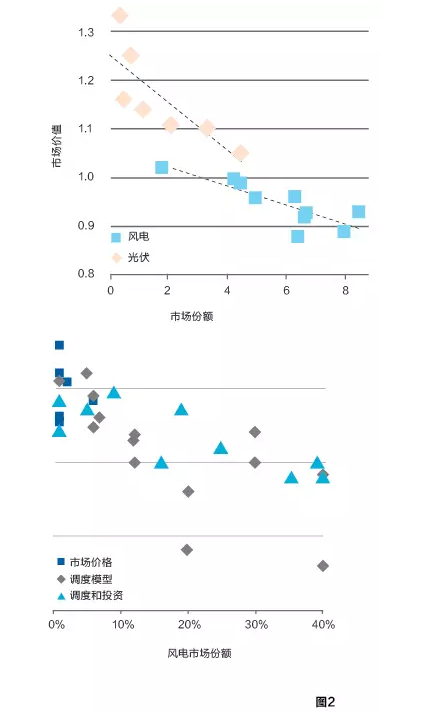 1.3
1.2
1.1
1.0
0.9
0.8
市场价值
风电
光伏
0
2
4
6
8
市场份额

市场价格
调度模型
调度和投资
0%
10%
20%
30%
40%
风电市场份额

图2